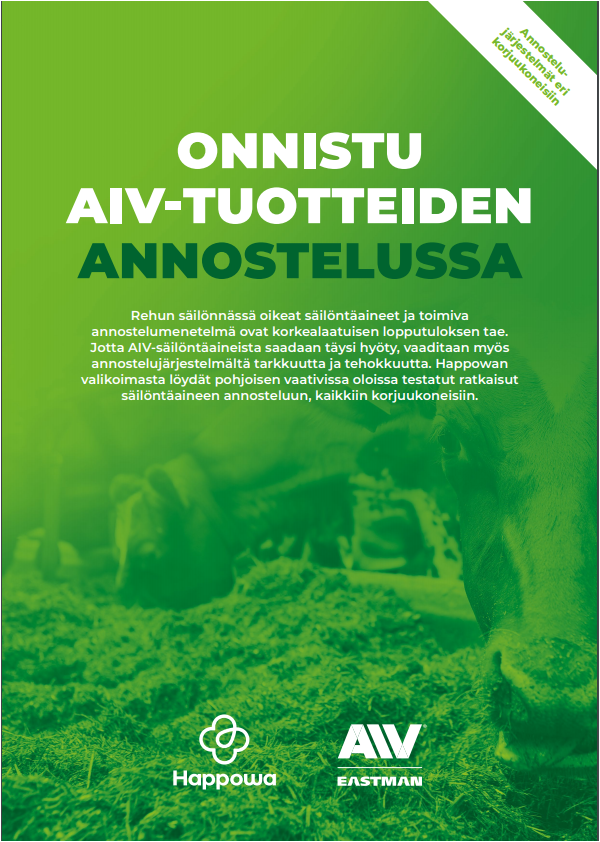 Annostelujärjestelmät eri korjuukoneisiin

ONNISTU AIV-TUOTTEIDEN ANNOSTELUSSA

Rehun säilönnässä oikeat säilöntäaineet ja toimiva annostelumenetelmä ovat korkealaatuisen lopputuloksen tae. Jotta AIV-säilöntäaineista saadaan täysi hyöty, vaaditaan myös annostelujärjestelmältä tarkkuutta ja tehokkuutta. Happowan valikoimasta löydät pohjoisen vaativissa oloissa testatut ratkaisut säilöntäaineen annosteluun, kaikkiin korjuukoneisiin.

Happowa

AIV
EASTMAN